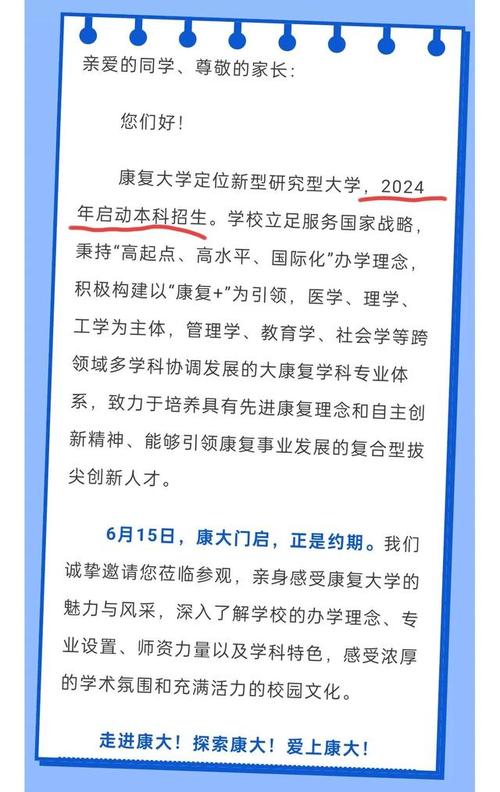 亲爱的同学、尊敬的家长：

您们好！

康复大学定位新型研究型大学，2024年启动本科招生。学校立足服务国家战略，秉持“高起点、高水平、国际化”办学理念，积极构建以“康复+”为引领，医学、理学、工学为主体，管理学、教育学、社会学等跨领域多学科协调发展的大康复学科专业体系，致力于培养具有先进康复理念和自主创新精神、能够引领康复事业发展的复合型拔尖创新人才。

6月15日，康大门启，正是约期。我们诚挚邀请您莅临参观，亲身感受康复大学的魅力与风采，深入了解学校的办学理念、专业设置、师资力量以及学科特色，感受浓厚的学术氛围和充满活力的校园文化。

走进康大！探索康大！爱上康大！